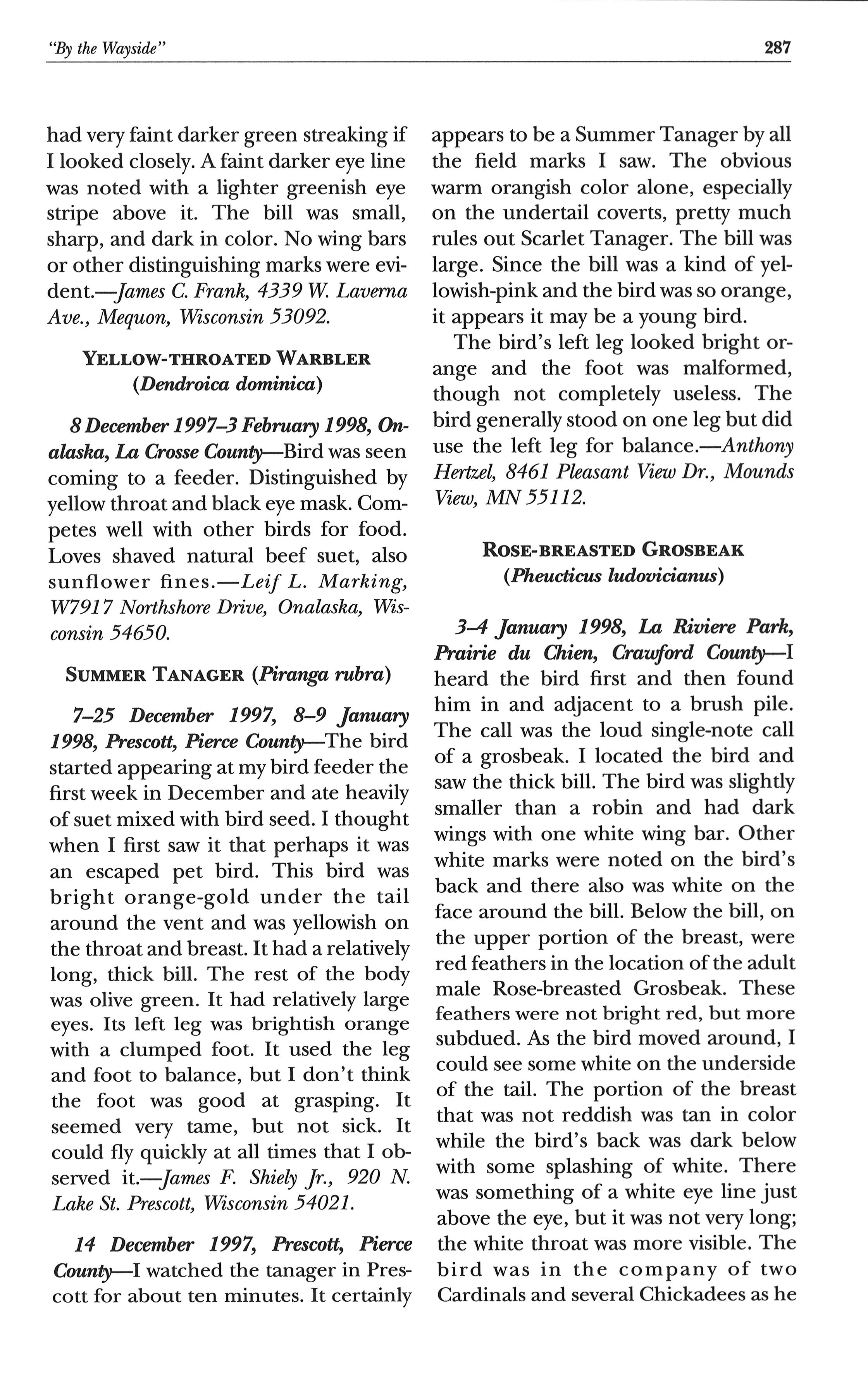 "By the Wayside" 287

had very faint darker green streaking if I looked closely. A faint darker eye line was noted with a lighter greenish eye stripe above it. The bill was small, sharp, and dark in color. No wing bars or other distinguishing marks were evident.—James C. Frank, 4339 W. Laverna Ave., Mequon, Wisconsin 53092.

YELLOW-THROATED WARBLER
(Dendroica dominica)

8 December 1997–3 February 1998, Onalaska, La Crosse County—Bird was seen coming to a feeder. Distinguished by yellow throat and black eye mask. Competes well with other birds for food. Loves shaved natural beef suet, also sunflower fines.—Leif L. Marking, W7917 Northshore Drive, Onalaska, Wisconsin 54650.

SUMMER TANAGER (Piranga rubra)

7–25 December 1997, 8–9 January 1998, Prescott, Pierce County—The bird started appearing at my bird feeder the first week in December and ate heavily of suet mixed with bird seed. I thought when I first saw it that perhaps it was an escaped pet bird. This bird was bright orange-gold under the tail around the vent and was yellowish on the throat and breast. It had a relatively long, thick bill. The rest of the body was olive green. It had relatively large eyes. Its left leg was brightish orange with a clumped foot. It used the leg and foot to balance, but I don't think the foot was good at grasping. It seemed very tame, but not sick. It could fly quickly at all times that I observed it.—James F. Shiely Jr., 920 N. Lake St. Prescott, Wisconsin 54021.

14 December 1997, Prescott, Pierce County—I watched the tanager in Prescott for about ten minutes. It certainly appears to be a Summer Tanager by all the field marks I saw. The obvious warm orangish color alone, especially on the undertail coverts, pretty much rules out Scarlet Tanager. The bill was large. Since the bill was a kind of yellowish-pink and the bird was so orange, it appears it may be a young bird.

The bird's left leg looked bright orange and the foot was malformed, though not completely useless. The bird generally stood on one leg but did use the left leg for balance.—Anthony Hertzel, 8461 Pleasant View Dr., Mounds View, MN 55112.

ROSE-BREASTED GROSBEAK
(Pheucticus ludovicianus)

3–4 January 1998, La Riviere Park, Prairie du Chien, Crawford County—I heard the bird first and then found him in and adjacent to a brush pile. The call was the loud single-note call of a grosbeak. I located the bird and saw the thick bill. The bird was slightly smaller than a robin and had dark wings with one white wing bar. Other white marks were noted on the bird's back and there also was white on the face around the bill. Below the bill, on the upper portion of the breast, were red feathers in the location of the adult male Rose-breasted Grosbeak. These feathers were not bright red, but more subdued. As the bird moved around, I could see some white on the underside of the tail. The portion of the breast that was not reddish was tan in color while the bird's back was dark below with some splashing of white. There was something of a white eye line just above the eye, but it was not very long; the white throat was more visible. The bird was in the company of two Cardinals and several Chickadees as he